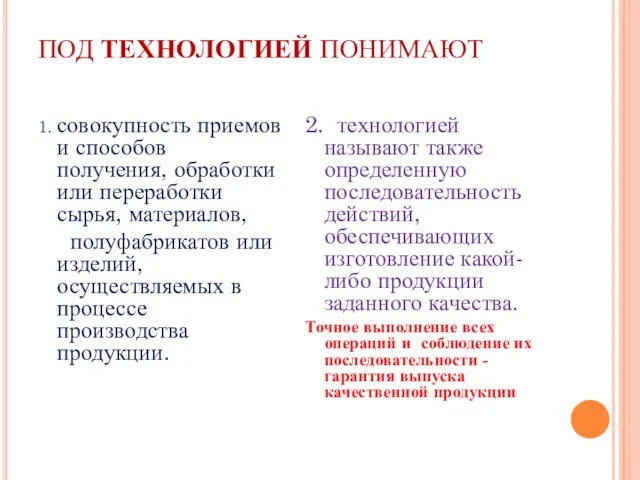 ПОД ТЕХНОЛОГИЕЙ ПОНИМАЮТ

1. совокупность приемов и способов получения, обработки или переработки сырья, материалов, полуфабрикатов или изделий, осуществляемых в процессе производства продукции.

2. технологией называют также определенную последовательность действий, обеспечивающих изготовление какой-либо продукции заданного качества.

Точное выполнение всех операций и соблюдение их последовательности - гарантия выпуска качественной продукции